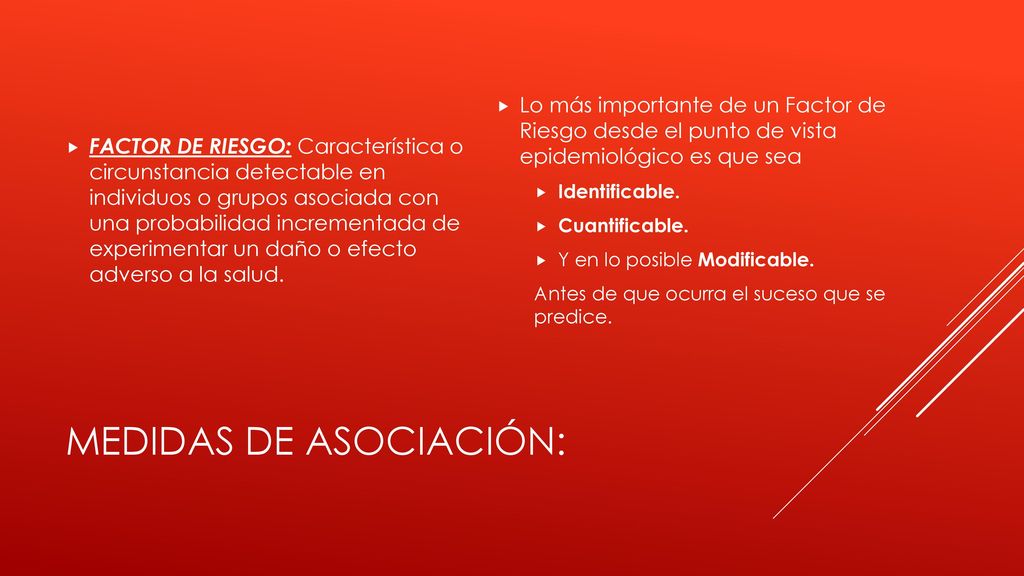 FACTOR DE RIESGO: Característica o circunstancia detectable en individuos o grupos asociada con una probabilidad incrementada de experimentar un daño o efecto adverso a la salud.

Lo más importante de un Factor de Riesgo desde el punto de vista epidemiológico es que sea

Identificable.

Cuantificable.

Y en lo posible Modificable.

Antes de que ocurra el suceso que se predice.

MEDIDAS DE ASOCIACIÓN: